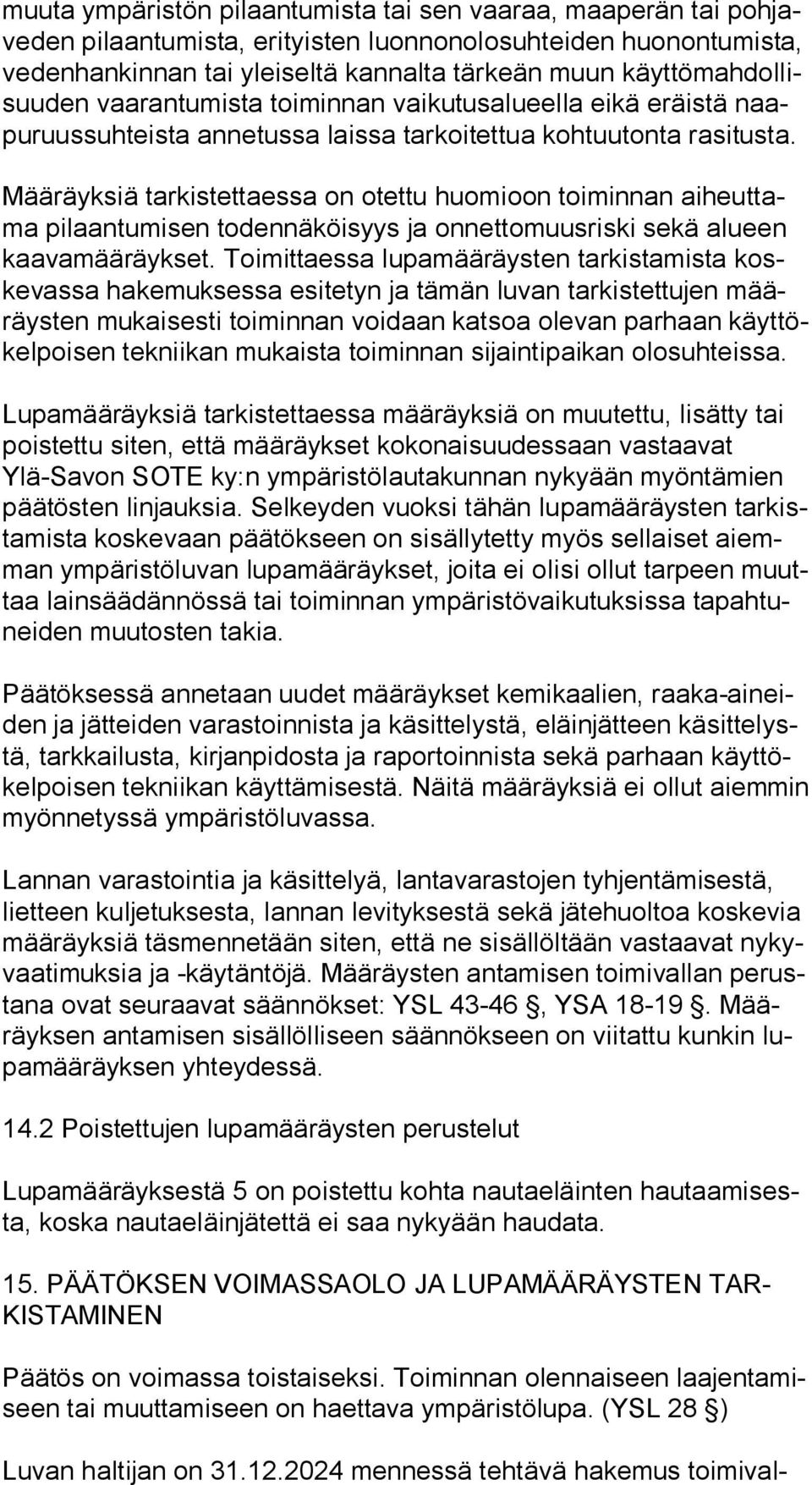 muuta ympäristön pilaantumista tai sen vaaraa, maaperän tai pohjaveden pilaantumista, erityisten luonnonolosuhteiden huonontumista, vedenhankinnan tai yleiseltä kannalta tärkeän muun käyttömahdollisuuden vaarantumista toiminnan vaikutusalueella eikä eräistä naapuruussuhteista annetussa laissa tarkoitettua kohtuutonta rasitusta.

Määräyksiä tarkistettaessa on otettu huomioon toiminnan aiheuttama pilaantumisen todennäköisyys ja onnettomuusriski sekä alueen kaavamääräykset. Toimittaessa lupamääräysten tarkistamista koskevassa hakemuksessa esitetyn ja tämän luvan tarkistettujen määräysten mukaisesti toiminnan voidaan katsoa olevan parhaan käyttökelpoisen tekniikan mukaista toiminnan sijaintipaikan olosuhteissa.

Lupamääräyksiä tarkistettaessa määräyksiä on muutettu, lisätty tai poistettu siten, että määräykset kokonaisuudessaan vastaavat Ylä-Savon SOTE ky:n ympäristölautakunnan nykyään myöntämien päätösten linjauksia. Selkeyden vuoksi tähän lupamääräysten tarkistamista koskevaan päätökseen on sisällytetty myös sellaiset aiemman ympäristöluvan lupamääräykset, joita ei olisi ollut tarpeen muuttaa lainsäädännössä tai toiminnan ympäristövaikutuksissa tapahtuneiden muutosten takia.

Päätöksessä annetaan uudet määräykset kemikaalien, raaka-aineiden ja jätteiden varastoinnista ja käsittelystä, eläinjätteen käsittelystä, tarkkailusta, kirjanpidosta ja raportoinnista sekä parhaan käyttökelpoisen tekniikan käyttämisestä. Näitä määräyksiä ei ollut aiemmin myönnetyssä ympäristöluvassa.

Lannan varastointia ja käsittelyä, lantavarastojen tyhjentämisestä, lietteen kuljetuksesta, lannan levityksestä sekä jätehuoltoa koskevia määräyksiä täsmennetään siten, että ne sisällöltään vastaavat nykyvaatimuksia ja -käytäntöjä. Määräysten antamisen toimivallan perustana ovat seuraavat säännökset: YSL 43-46 §, YSA 18-19 §. Määräyksen antamisen sisällölliseen säännökseen on viitattu kunkin lupamääräyksen yhteydessä.

14.2 Poistettujen lupamääräysten perustelut

Lupamääräyksestä 5 on poistettu kohta nautaeläinten hautaamisesta, koska nautaeläinjätettä ei saa nykyään haudata.

15. PÄÄTÖKSEN VOIMASSAOLO JA LUPAMÄÄRÄYSTEN TARKISTAMINEN

Päätös on voimassa toistaiseksi. Toiminnan olennaiseen laajentamiseen tai muuttamiseen on haettava ympäristölupa. (YSL 28 §)

Luvan haltijan on 31.12.2024 mennessä tehtävä hakemus toimival-